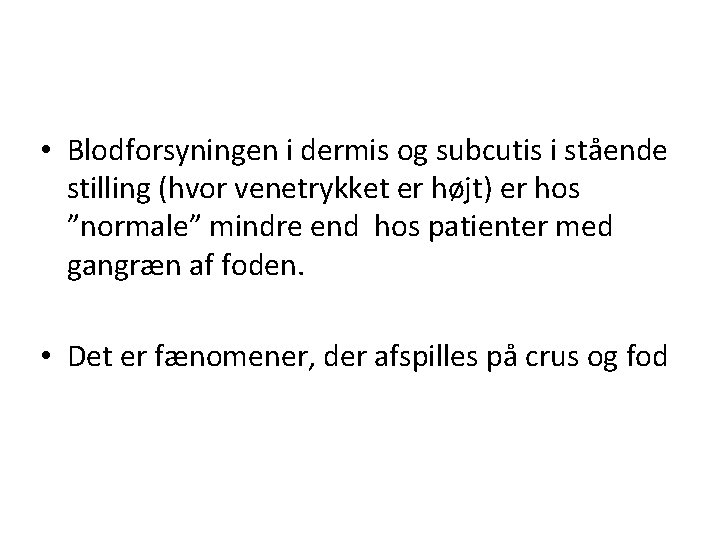 • Blodforsyningen i dermis og subcutis i stående stilling (hvor venetrykket er højt) er hos ”normale” mindre end hos patienter med gangræn af foden.

• Det er fænomener, der afspilles på crus og fod